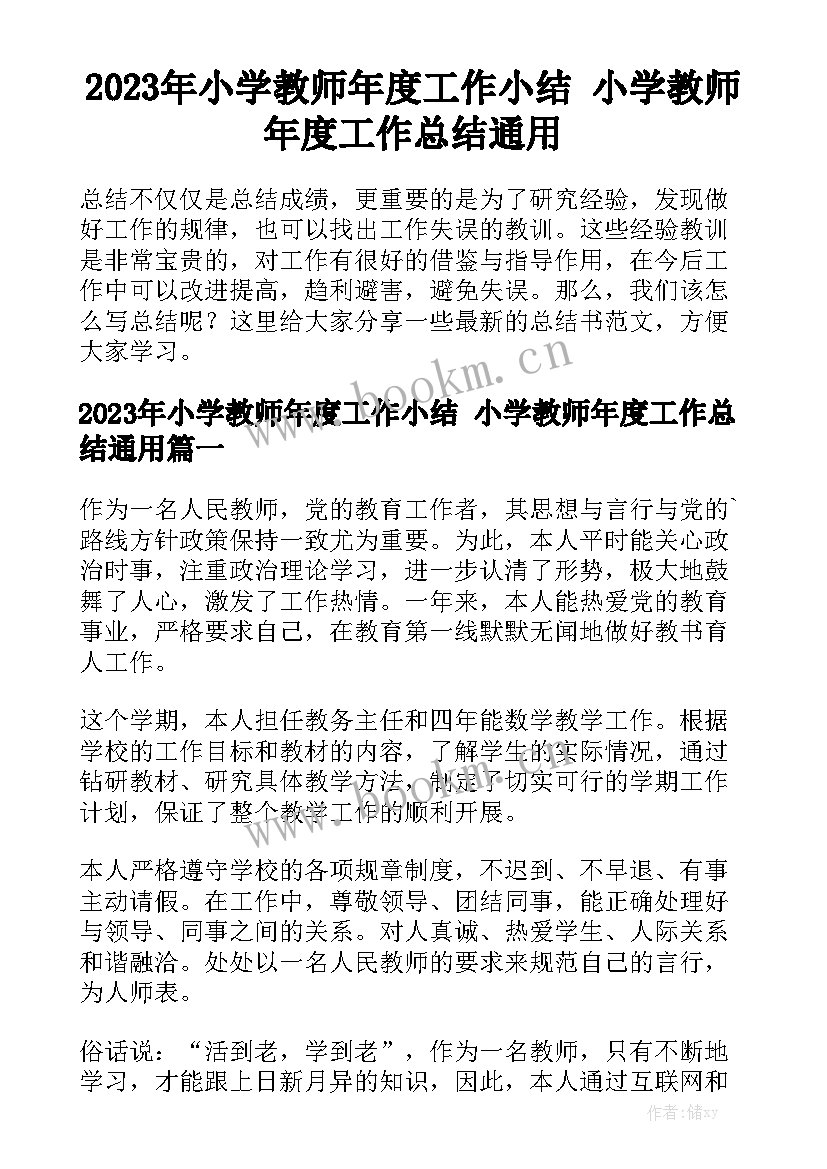 2023年小学教师年度工作小结 小学教师年度工作总结通用

总结不仅仅是总结成绩，更重要的是为了研究经验，发现做好工作的规律，也可以找出工作失误的教训。这些经验教训是非常宝贵的，对工作有很好的借鉴与指导作用，在今后工作中可以改进提高，趋利避害，避免失误。那么，我们该怎么写总结呢？这里给大家分享一些最新的总结书范文，方便大家学习。

www.bookm.cn

2023年小学教师年度工作小结 小学教师年度工作总结通用篇一

作为一名人民教师，党的教育工作者，其思想与言行与党的`路线方针政策保持一致尤为重要。为此，本人平时能关心政治时事，注重政治理论学习，进一步认清了形势，极大地鼓舞了人心，激发了工作热情。一年来，本人能热爱党的教育事业，严格要求自己，在教育第一线默默无闻地做好教书育人工作。

这个学期，本人担任教务主任和四年能数学教学工作。根据学校的工作目标和教材的内容，了解学生的实际情况，通过钻研教材、研究具体教学方法，制定了切实可行的学期工作计划，保证了整个教学工作的顺利开展。

本人严格遵守学校的各项规章制度，不迟到、不早退、有事主动请假。在工作中，尊敬领导、团结同事，能正确处理好与领导、同事之间的关系。对人真诚、热爱学生、人际关系和谐融洽。处处以一名人民教师的要求来规范自己的言行，为人师表。

俗话说：“活到老，学到老”，作为一名教师，只有不断地学习，才能跟上日新月异的知识，因此，本人通过互联网和

作者：储xy